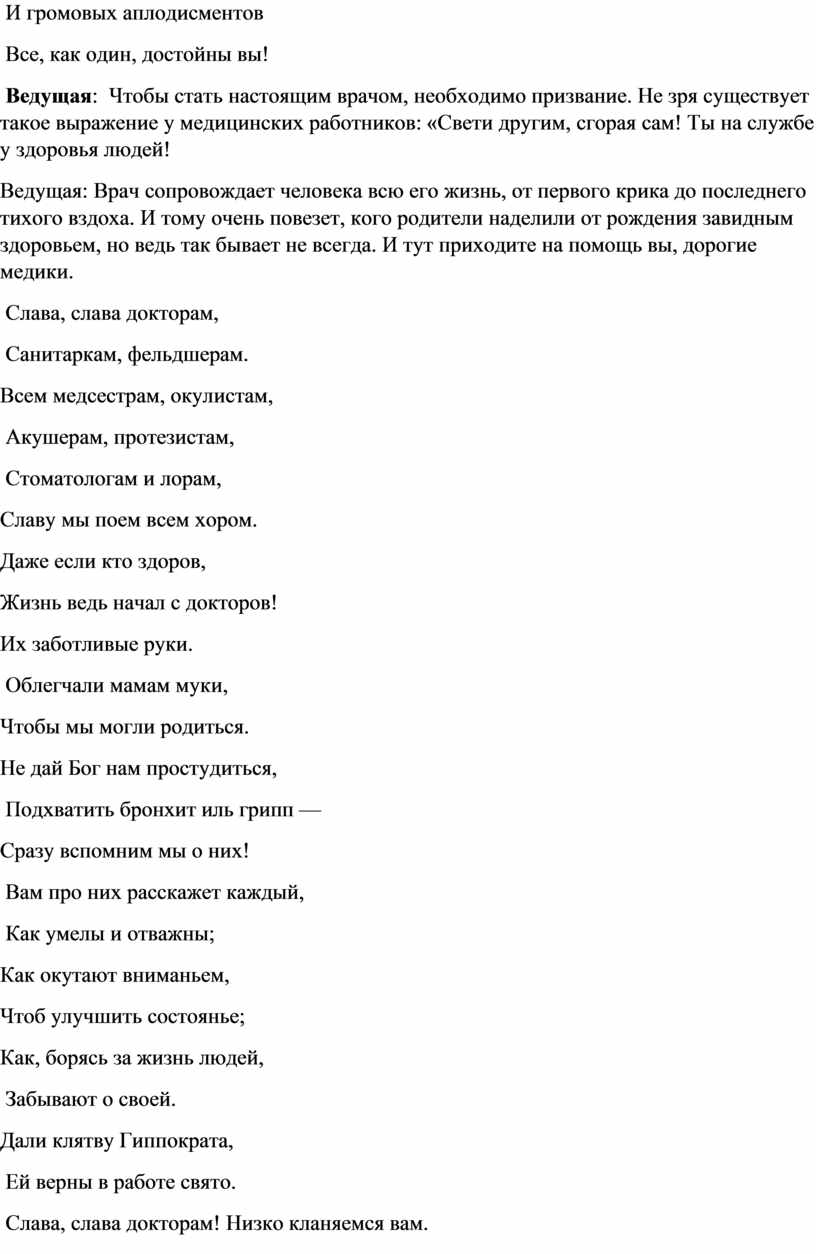 И громовых аплодисментов

Все, как один, достойны вы!

Ведущая: Чтобы стать настоящим врачом, необходимо призвание. Не зря существует такое выражение у медицинских работников: «Свети другим, сгорая сам! Ты на службе у здоровья людей!

Ведущая: Врач сопровождает человека всю его жизнь, от первого крика до последнего тихого вздоха. И тому очень повезет, кого родители наделили от рождения завидным здоровьем, но ведь так бывает не всегда. И тут приходите на помощь вы, дорогие медики.

Слава, слава докторам,

Санитаркам, фельдшерам.

Всем медсестрам, окулистам,

Акушерам, протезистам,

Стоматологам и лорам,

Славу мы поем всем хором.

Даже если кто здоров,

Жизнь ведь начал с докторов!

Их заботливые руки.

Облегчали мамам муки,

Чтобы мы могли родиться.

Не дай Бог нам простудиться,

Подхватить бронхит иль грипп —

Сразу вспомним мы о них!

Вам про них расскажет каждый,

Как умелы и отважны;

Как окутают вниманьем,

Чтоб улучшить состоянье;

Как, борясь за жизнь людей,

Забывают о своей.

Дали клятву Гиппократа,

Ей верны в работе свято.

Слава, слава докторам! Низко кланяемся вам.